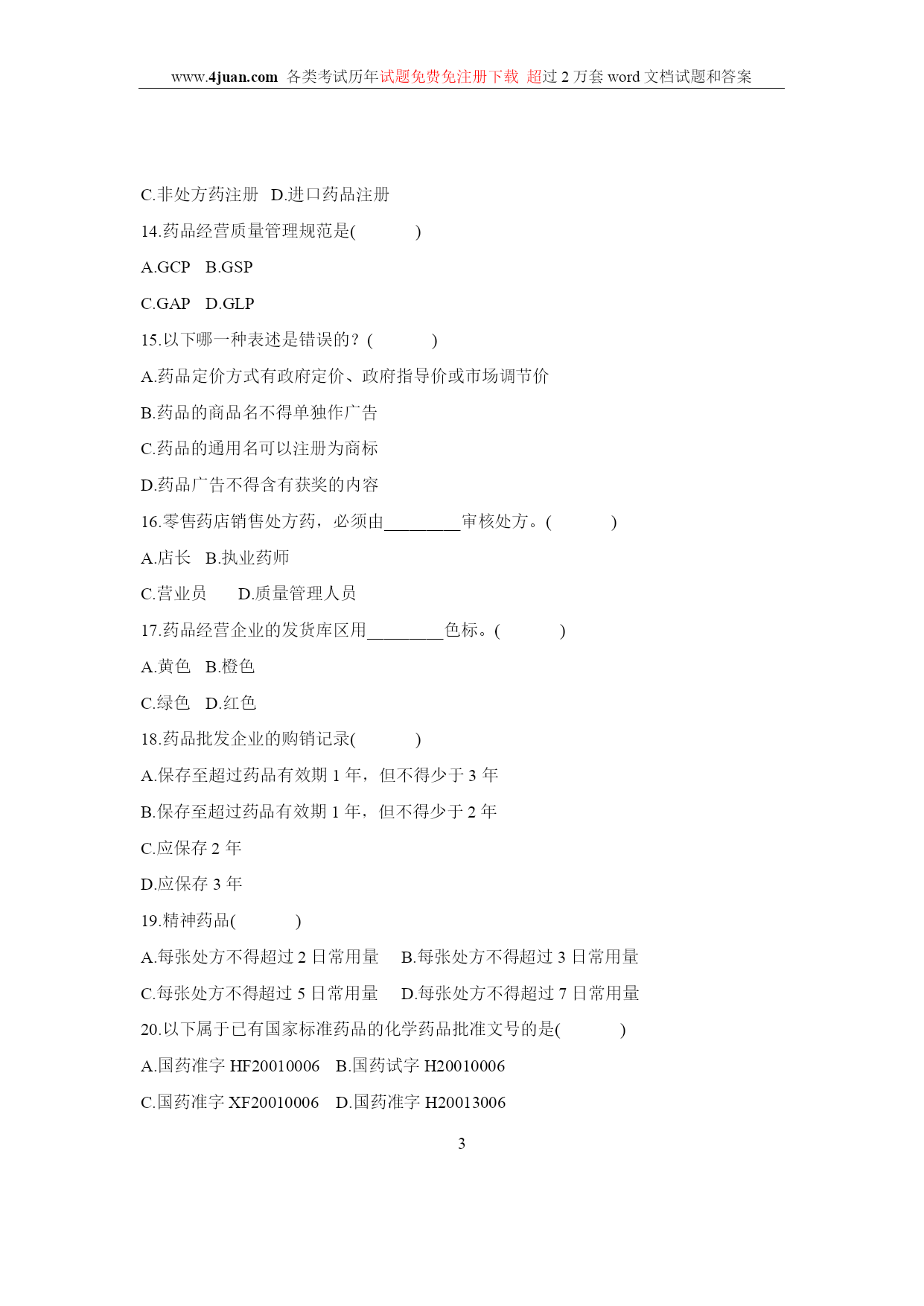 www.4juan.com 各类考试历年试题免费免注册下载 超过 2 万套 word 文档试题和答案

C.非处方药注册 D.进口药品注册

14.药品经营质量管理规范是( )

A.GCP B.GSP

C.GAP D.GLP

15.以下哪一种表述是错误的？( )

A.药品定价方式有政府定价、政府指导价或市场调节价

B.药品的商品名不得单独作广告

C.药品的通用名可以注册为商标

D.药品广告不得含有获奖的内容

16.零售药店销售处方药，必须由________审核处方。( )

A.店长 B.执业药师

C.营业员 D.质量管理人员

17.药品经营企业的发货库区用________色标。( )

A.黄色 B.橙色

C.绿色 D.红色

18.药品批发企业的购销记录( )

A.保存至超过药品有效期 1 年，但不得少于 3 年

B.保存至超过药品有效期 1 年，但不得少于 2 年

C.应保存 2 年

D.应保存 3 年

19.精神药品( )

A.每张处方不得超过 2 日常用量 B.每张处方不得超过 3 日常用量

C.每张处方不得超过 5 日常用量 D.每张处方不得超过 7 日常用量

20.以下属于已有国家标准药品的化学药品批准文号的是( )

A.国药准字 HF20010006 B.国药试字 H20010006

C.国药准字 XF20010006 D.国药准字 H20013006

3